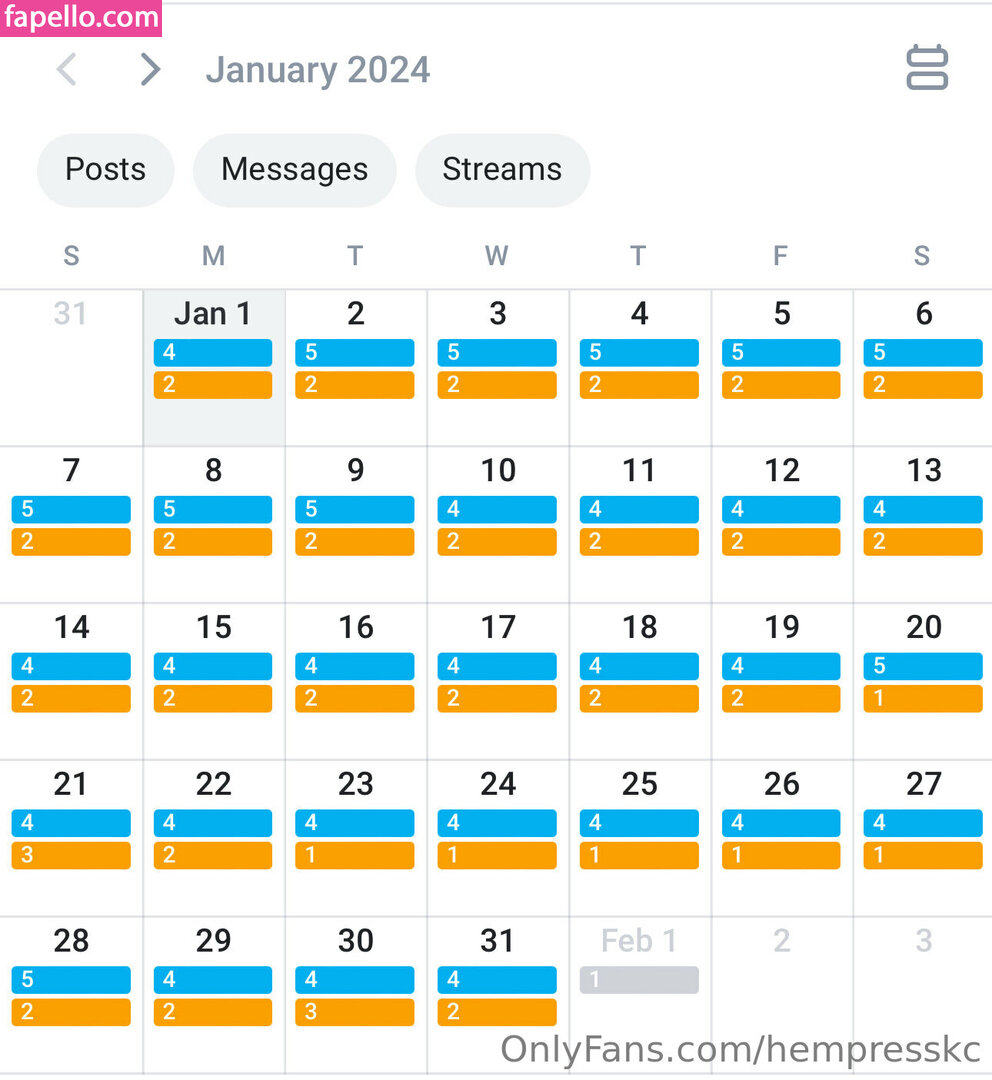 fapello.com

January 2024

Posts Messages Streams

| S | M | T | W | T | F | S |
|---|---|---|---|---|---|---|
| 31 | Jan 1 4 2 | 2 5 2 | 3 5 2 | 4 5 2 | 5 5 2 | 6 5 2 |
| 7 5 2 | 8 5 2 | 9 5 2 | 10 4 2 | 11 4 2 | 12 4 2 | 13 4 2 |
| 14 4 2 | 15 4 2 | 16 4 2 | 17 4 2 | 18 4 2 | 19 4 2 | 20 5 1 |
| 21 4 3 | 22 4 2 | 23 4 1 | 24 4 1 | 25 4 1 | 26 4 1 | 27 4 1 |
| 28 5 2 | 29 4 2 | 30 4 3 | 31 4 2 | Feb 1 1 | 2 | 3 |

OnlyFans.com/hempresskc